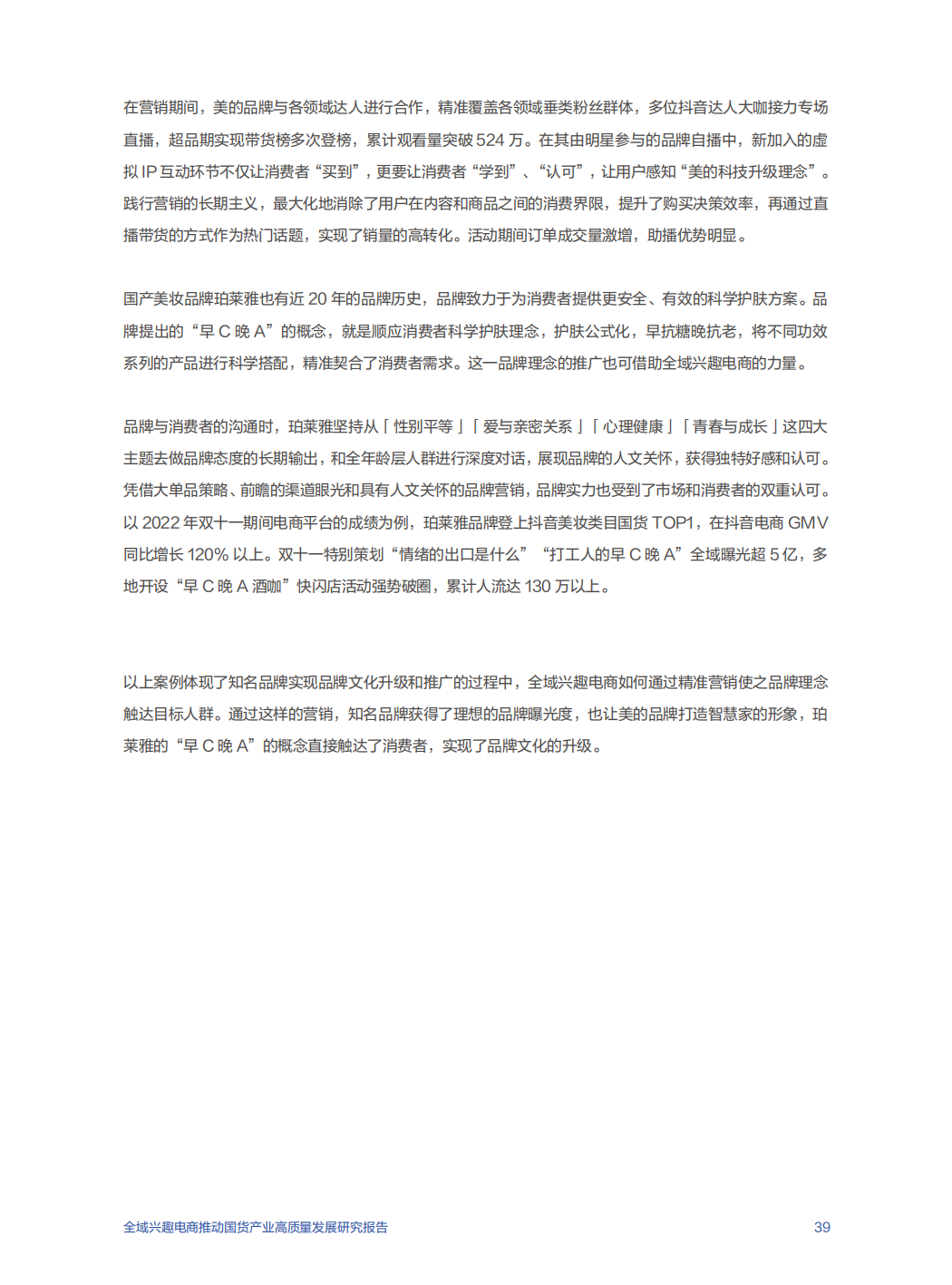 在营销期间，美的品牌与各领域达人进行合作，精准覆盖各领域垂类粉丝群体，多位抖音达人大咖接力专场直播，超品期实现带货榜多次登榜，累计观看量突破 524 万。在其由明星参与的品牌自播中，新加入的虚拟 IP 互动环节不仅让消费者“买到”，更要让消费者“学到”、“认可”，让用户感知“美的科技升级理念”。践行营销的长期主义，最大化地消除了用户在内容和商品之间的消费界限，提升了购买决策效率，再通过直播带货的方式作为热门话题，实现了销量的高转化。活动期间订单成交量激增，助播优势明显。

国产美妆品牌珀莱雅也有近 20 年的品牌历史，品牌致力于为消费者提供更安全、有效的科学护肤方案。品牌提出的“早 C 晚 A”的概念，就是顺应消费者科学护肤理念，护肤公式化，早抗糖晚抗老，将不同功效系列的产品进行科学搭配，精准契合了消费者需求。这一品牌理念的推广也可借助全域兴趣电商的力量。

品牌与消费者的沟通时，珀莱雅坚持从「性别平等」「爱与亲密关系」「心理健康」「青春与成长」这四大主题去做品牌态度的长期输出，和全年龄层人群进行深度对话，展现品牌的人文关怀，获得独特好感和认可。凭借大单品策略、前瞻的渠道眼光和具有人文关怀的品牌营销，品牌实力也受到了市场和消费者的双重认可。以 2022 年双十一期间电商平台的成绩为例，珀莱雅品牌登上抖音美妆类目国货 TOP1，在抖音电商 GMV 同比增长 120% 以上。双十一特别策划“情绪的出口是什么”“打工人的早 C 晚 A”全域曝光超 5 亿，多地开设“早 C 晚 A 酒咖”快闪店活动强势破圈，累计人流达 130 万以上。

以上案例体现了知名品牌实现品牌文化升级和推广的过程中，全域兴趣电商如何通过精准营销使之品牌理念触达目标人群。通过这样的营销，知名品牌获得了理想的品牌曝光度，也让美的品牌打造智慧家的形象，珀莱雅的“早 C 晚 A”的概念直接触达了消费者，实现了品牌文化的升级。

全域兴趣电商推动国货产业高质量发展研究报告 39